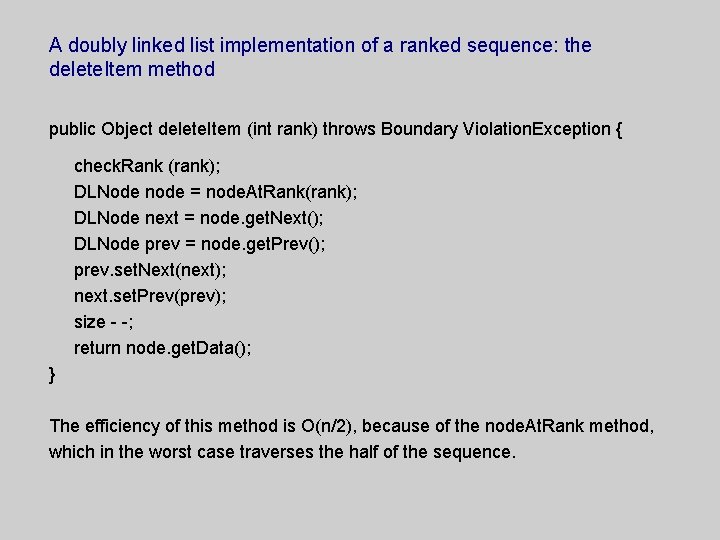 A doubly linked list implementation of a ranked sequence: the deleteItem method

public Object deleteItem (int rank) throws Boundary ViolationException {

checkRank (rank);
DLNode node = nodeAtRank(rank);
DLNode next = node.getNext();
DLNode prev = node.getPrev();
prev.setNext(next);
next.setPrev(prev);
size - -;
return node.getData();
}

The efficiency of this method is O(n/2), because of the nodeAtRank method, which in the worst case traverses the half of the sequence.